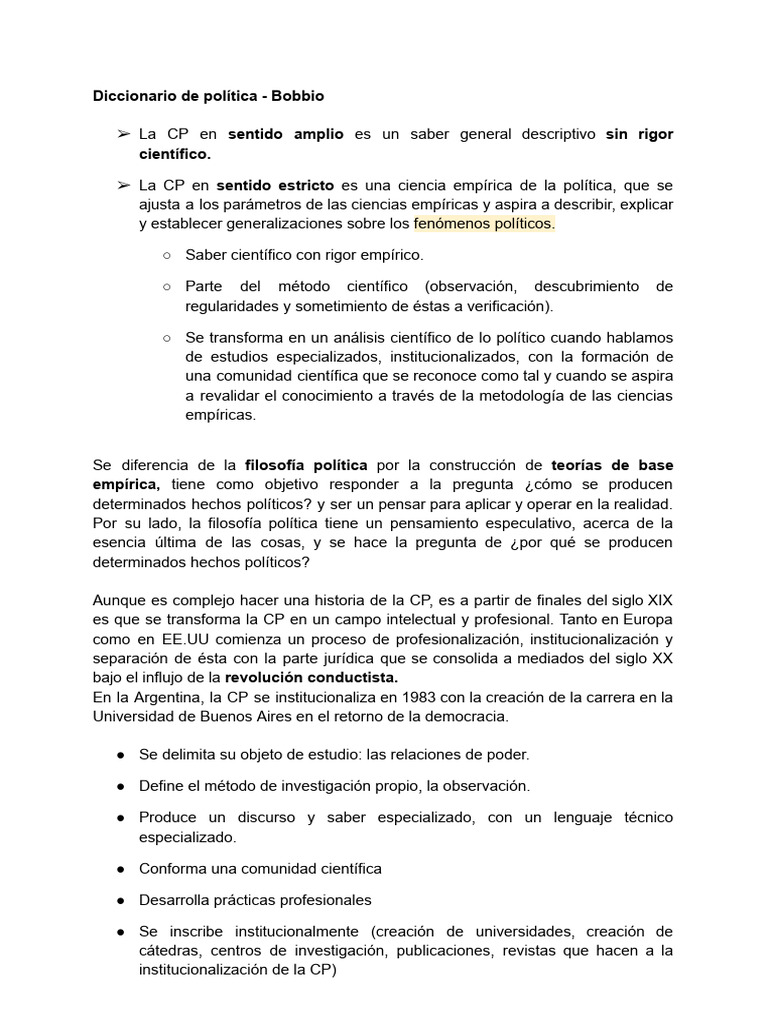 Diccionario de política - Bobbio

➢ La CP en sentido amplio es un saber general descriptivo sin rigor científico.

➢ La CP en sentido estricto es una ciencia empírica de la política, que se ajusta a los parámetros de las ciencias empíricas y aspira a describir, explicar y establecer generalizaciones sobre los fenómenos políticos.

○ Saber científico con rigor empírico.

○ Parte del método científico (observación, descubrimiento de regularidades y sometimiento de éstas a verificación).

○ Se transforma en un análisis científico de lo político cuando hablamos de estudios especializados, institucionalizados, con la formación de una comunidad científica que se reconoce como tal y cuando se aspira a revalidar el conocimiento a través de la metodología de las ciencias empíricas.

Se diferencia de la filosofía política por la construcción de teorías de base empírica, tiene como objetivo responder a la pregunta ¿cómo se producen determinados hechos políticos? y ser un pensar para aplicar y operar en la realidad. Por su lado, la filosofía política tiene un pensamiento especulativo, acerca de la esencia última de las cosas, y se hace la pregunta de ¿por qué se producen determinados hechos políticos?

Aunque es complejo hacer una historia de la CP, es a partir de finales del siglo XIX es que se transforma la CP en un campo intelectual y profesional. Tanto en Europa como en EE.UU comienza un proceso de profesionalización, institucionalización y separación de ésta con la parte jurídica que se consolida a mediados del siglo XX bajo el influjo de la revolución conductista.
En la Argentina, la CP se institucionaliza en 1983 con la creación de la carrera en la Universidad de Buenos Aires en el retorno de la democracia.

● Se delimita su objeto de estudio: las relaciones de poder.

● Define el método de investigación propio, la observación.

● Produce un discurso y saber especializado, con un lenguaje técnico especializado.

● Conforma una comunidad científica

● Desarrolla prácticas profesionales

● Se inscribe institucionalmente (creación de universidades, creación de cátedras, centros de investigación, publicaciones, revistas que hacen a la institucionalización de la CP)